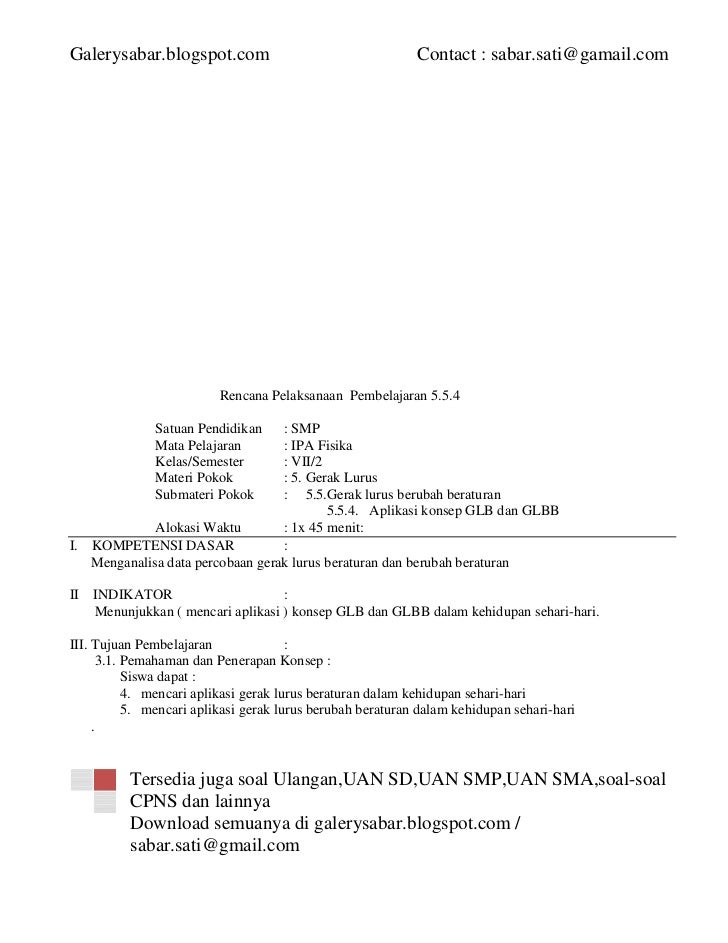 Galerysabar.blogspot.com Contact : sabar.sati@gamail.com

Rencana Pelaksanaan Pembelajaran 5.5.4

Satuan Pendidikan : SMP
Mata Pelajaran : IPA Fisika
Kelas/Semester : VII/2
Materi Pokok : 5. Gerak Lurus
Submateri Pokok : 5.5.Gerak lurus berubah beraturan
5.5.4. Aplikasi konsep GLB dan GLBB
Alokasi Waktu : 1x 45 menit:

I. KOMPETENSI DASAR :
Menganalisa data percobaan gerak lurus beraturan dan berubah beraturan

II INDIKATOR :
Menunjukkan ( mencari aplikasi ) konsep GLB dan GLBB dalam kehidupan sehari-hari.

III. Tujuan Pembelajaran :
3.1. Pemahaman dan Penerapan Konsep :
Siswa dapat :
4. mencari aplikasi gerak lurus beraturan dalam kehidupan sehari-hari
5. mencari aplikasi gerak lurus berubah beraturan dalam kehidupan sehari-hari
.

Tersedia juga soal Ulangan,UAN SD,UAN SMP,UAN SMA,soal-soal CPNS dan lainnya
Download semuanya di galerysabar.blogspot.com / sabar.sati@gmail.com